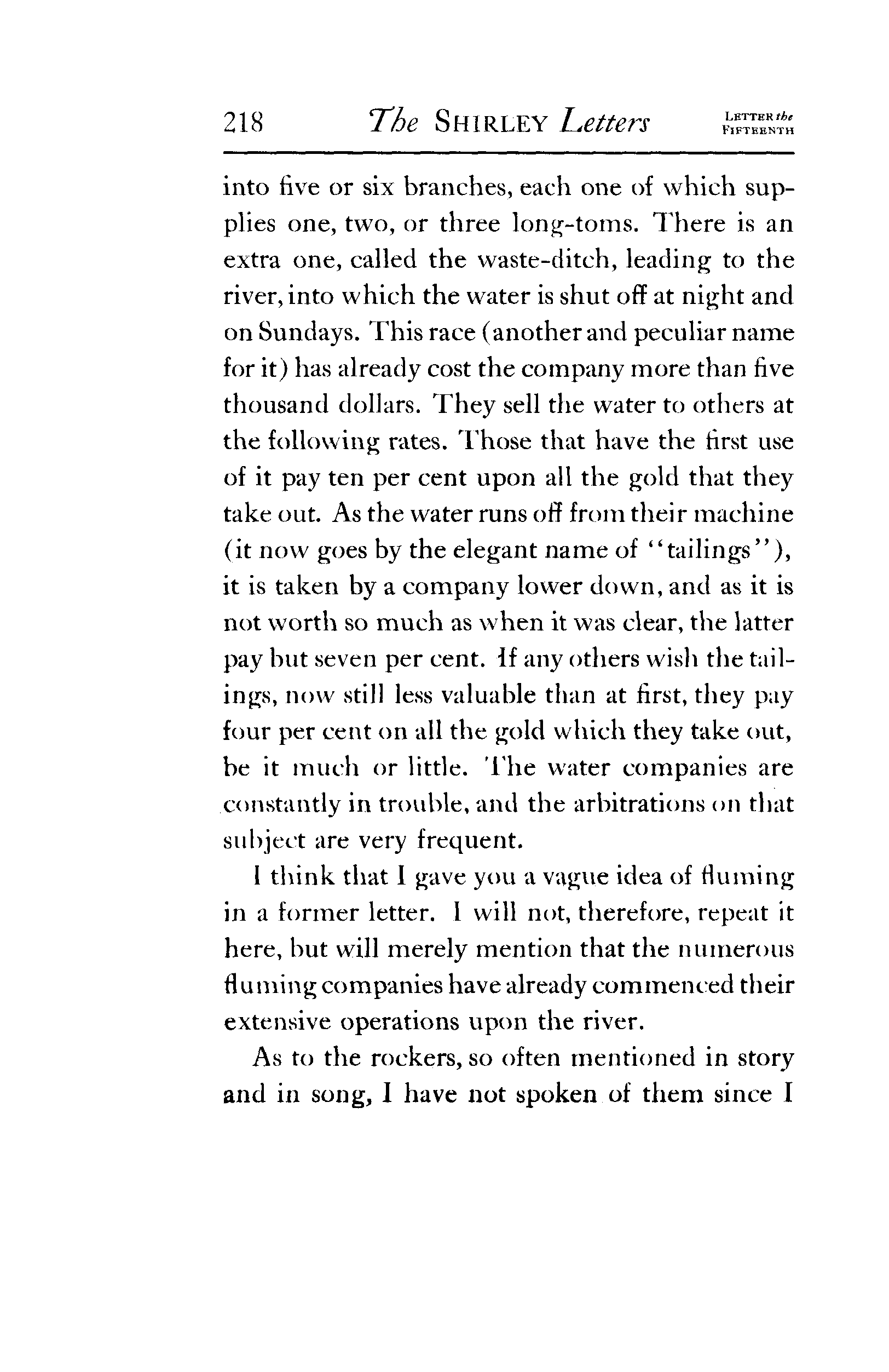 218 The SHIRLEY Letters LETTER the FIFTEENTH

into five or six branches, each one of which supplies one, two, or three long-toms. There is an extra one, called the waste-ditch, leading to the river, into which the water is shut off at night and on Sundays. This race (another and peculiar name for it) has already cost the company more than five thousand dollars. They sell the water to others at the following rates. Those that have the first use of it pay ten per cent upon all the gold that they take out. As the water runs off from their machine (it now goes by the elegant name of "tailings"), it is taken by a company lower down, and as it is not worth so much as when it was clear, the latter pay but seven per cent. If any others wish the tailings, now still less valuable than at first, they pay four per cent on all the gold which they take out, be it much or little. The water companies are constantly in trouble, and the arbitrations on that subject are very frequent.

I think that I gave you a vague idea of fluming in a former letter. I will not, therefore, repeat it here, but will merely mention that the numerous fluming companies have already commenced their extensive operations upon the river.

As to the rockers, so often mentioned in story and in song, I have not spoken of them since I